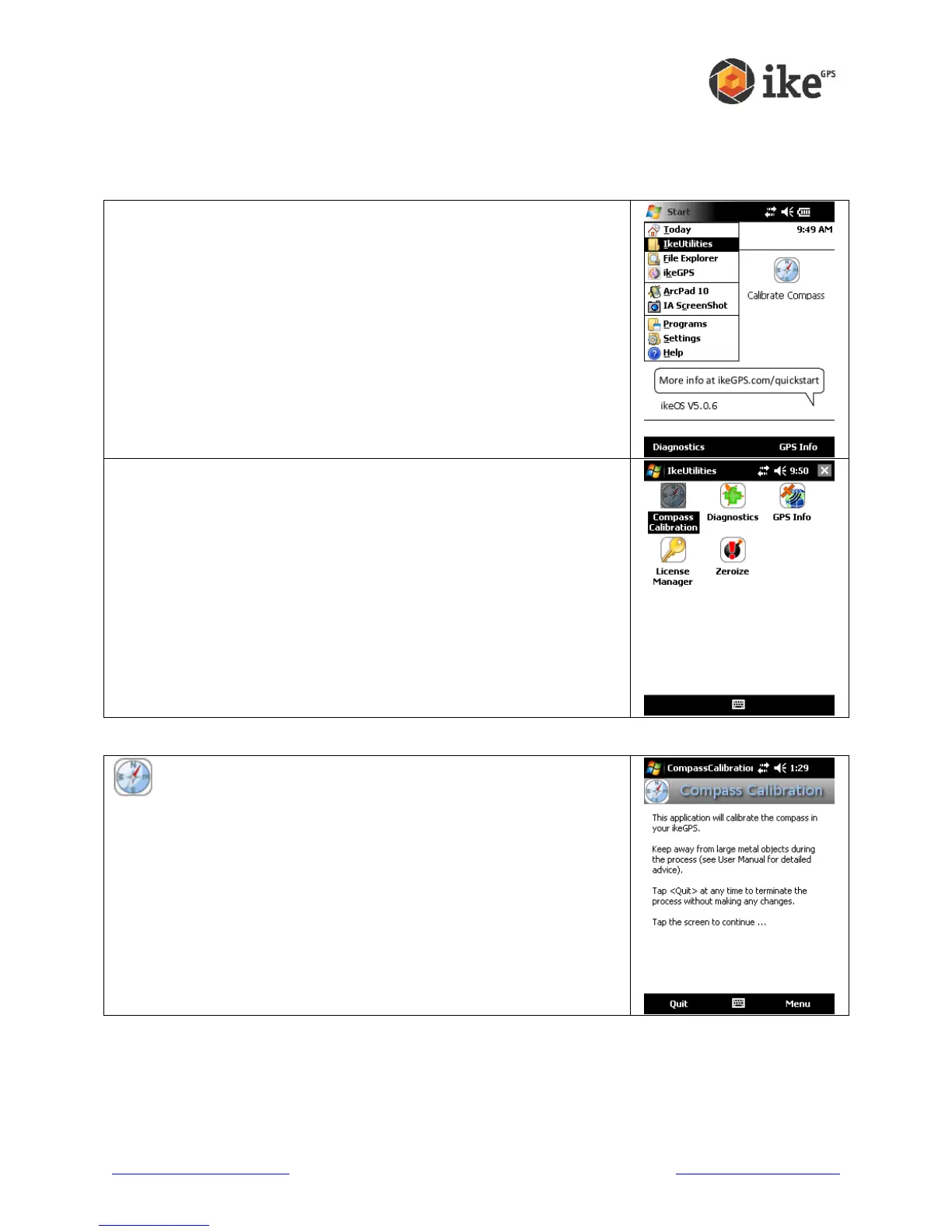 ike GPS

Start

Today
IkeUtilities
File Explorer
ikeGPS
ArcPad 10
IA ScreenShot
Programs
Settings
Help

9:49 AM

Calibrate Compass

More info at ikeGPS.com/quickstart

ikeOS V5.0.6

Diagnostics GPS Info

IkeUtilities 9:50

Compass Calibration
Diagnostics
GPS Info
License Manager
Zeroize

CompassCalibration 1:29

Compass Calibration

This application will calibrate the compass in your ikeGPS.

Keep away from large metal objects during the process (see User Manual for detailed advice).

Tap <Quit> at any time to terminate the process without making any changes.

Tap the screen to continue ...

Quit Menu